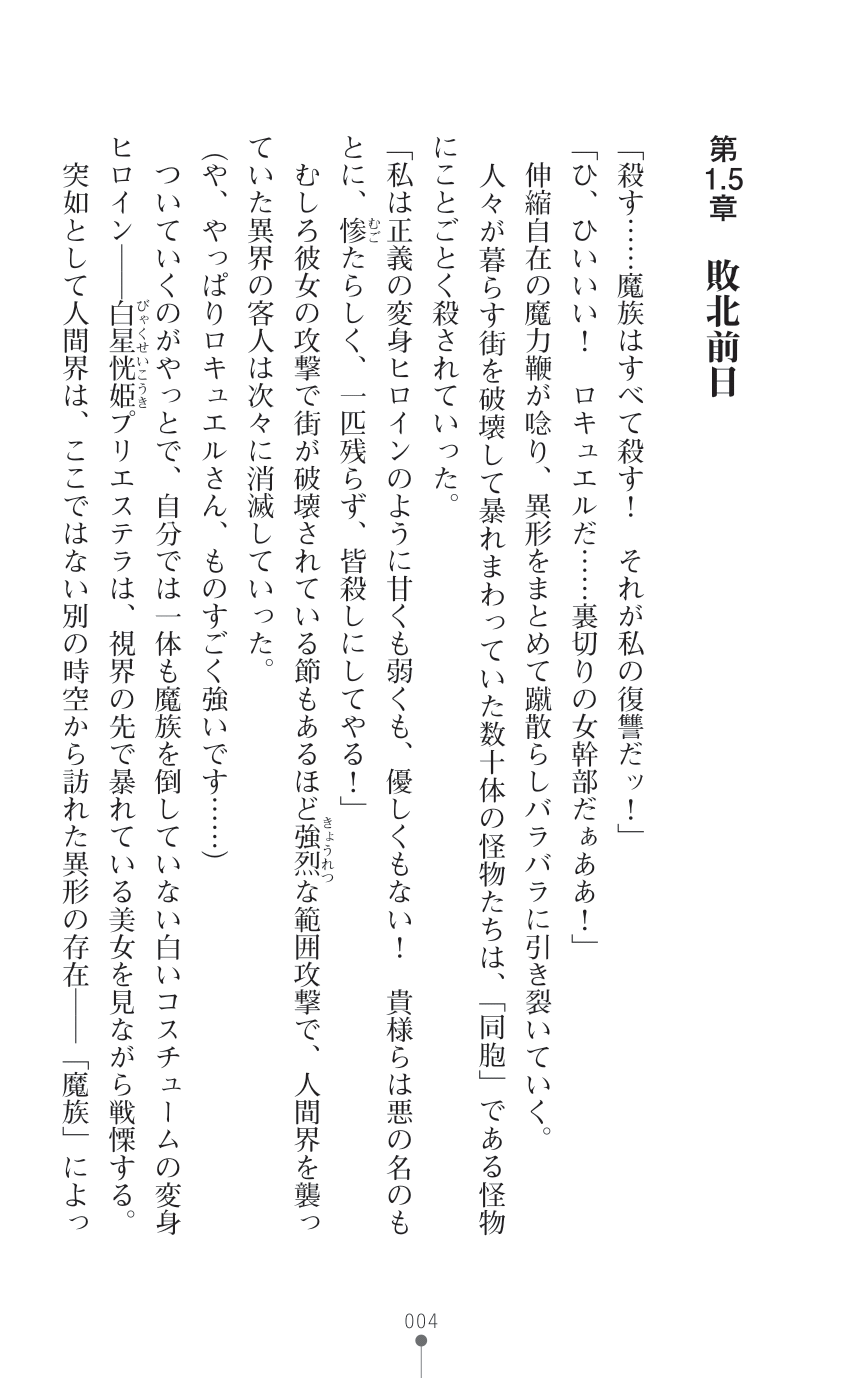 第1.5章　敗北前日

「殺す……魔族はすべて殺す！　それが私の復讐だッ！」

「ひ、ひいいい！　ロキュエルだ……裏切りの女幹部だぁああ！」

伸縮自在の魔力鞭が唸り、異形をまとめて蹴散らしバラバラに引き裂いていく。

人々が暮らす街を破壊して暴れまわっていた数十体の怪物たちは、「同胞」である怪物にことごとく殺されていった。

「私は正義の変身ヒロインのように甘くも弱くも、優しくもない！　貴様らは悪の名のもとに、惨たらしく、一匹残らず、皆殺しにしてやる！」

むしろ彼女の攻撃で街が破壊されている節もあるほど強烈な範囲攻撃で、人間界を襲っていた異界の客人は次々に消滅していった。

（や、やっぱりロキュエルさん、ものすごく強いです……）

ついていくのがやっとで、自分では一体も魔族を倒していない白いコスチュームの変身ヒロイン――白星恍姫プリエステラは、視界の先で暴れている美女を見ながら戦慄する。

突如として人間界は、ここではない別の時空から訪れた異形の存在――「魔族」によっ

004